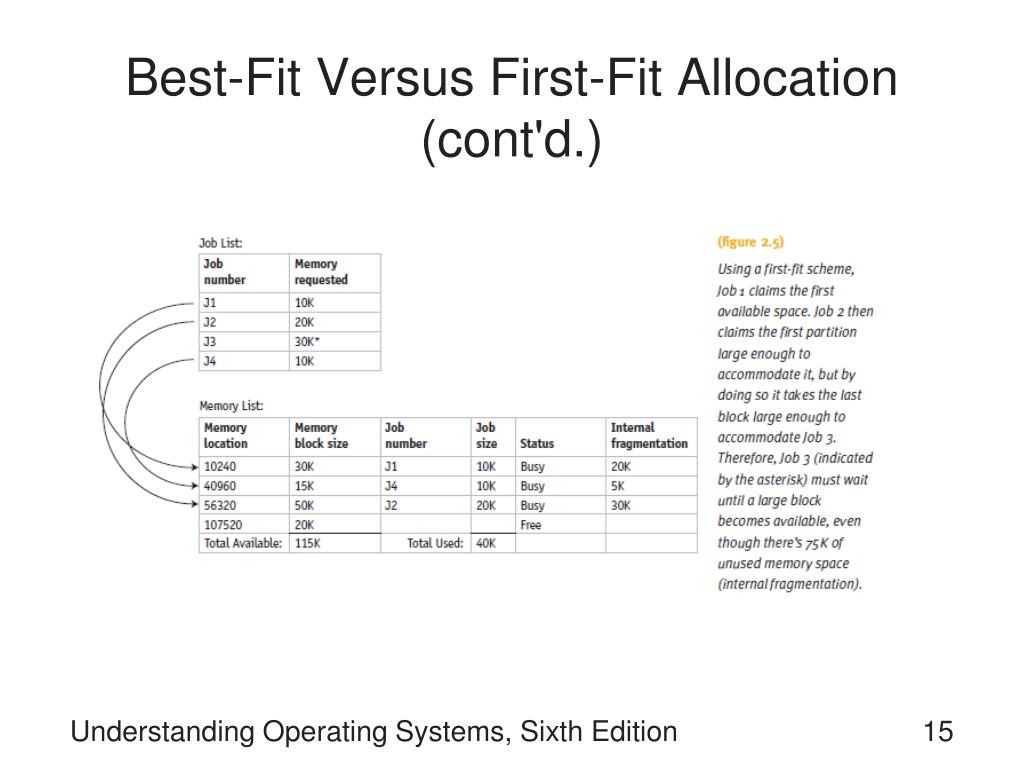 Best-Fit Versus First-Fit Allocation (cont'd.)

Job List:

| Job number | Memory requested |
|---|---|
| J1 | 10K |
| J2 | 20K |
| J3 | 30K* |
| J4 | 10K |

Memory List:

| Memory location | Memory block size | Job number | Job size | Status | Internal fragmentation |
|---|---|---|---|---|---|
| 10240 | 30K | J1 | 10K | Busy | 20K |
| 40960 | 15K | J4 | 10K | Busy | 5K |
| 56320 | 50K | J2 | 20K | Busy | 30K |
| 107520 | 20K | | | Free | |
| Total Available: | 115K | Total Used: | 40K | | |

(figure 2.5)

Using a first-fit scheme, Job 1 claims the first available space. Job 2 then claims the first partition large enough to accommodate it, but by doing so it takes the last block large enough to accommodate Job 3. Therefore, Job 3 (indicated by the asterisk) must wait until a large block becomes available, even though there's 75K of unused memory space (internal fragmentation).

Understanding Operating Systems, Sixth Edition

15